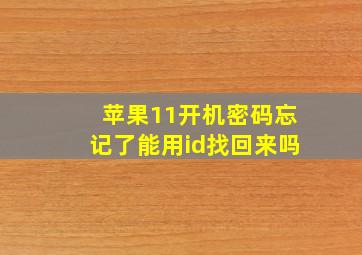 苹果11开机密码忘记了能用id找回来吗